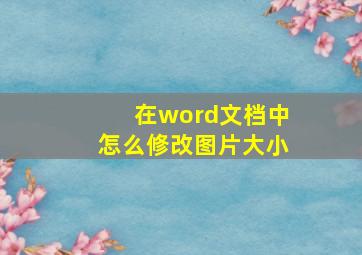 在word文档中
怎么修改图片大小